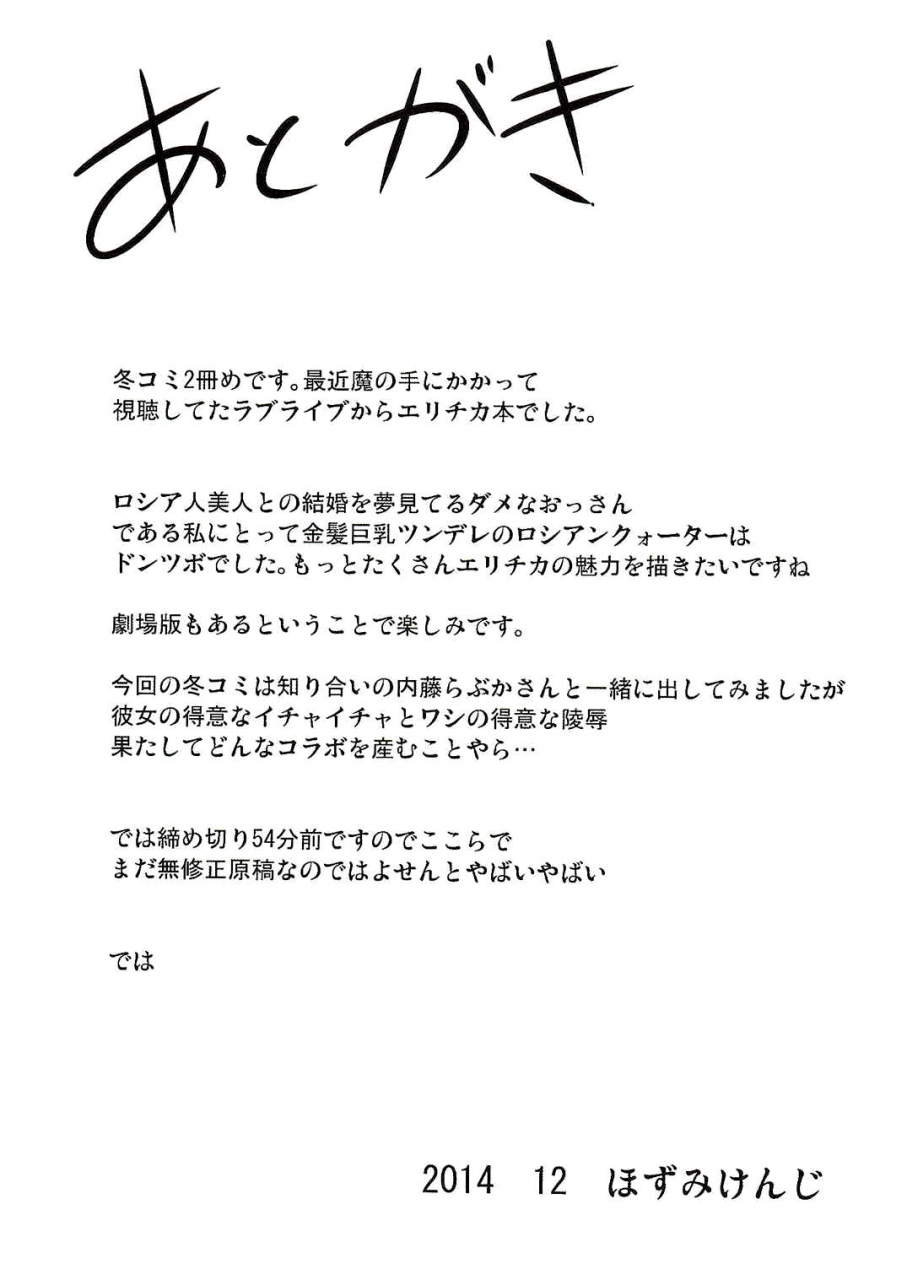 あとがき

冬コミ2冊めです。最近魔の手にかかって
視聴してたラブライブからエリチカ本でした。

ロシア人美人との結婚を夢見てるダメなおっさん
である私にとって金髪巨乳ツンデレのロシアンクォーターは
ドンツボでした。もっとたくさんエリチカの魅力を描きたいですね

劇場版もあるということで楽しみです。

今回の冬コミは知り合いの内藤らぶかさんと一緒に出してみましたが
彼女の得意なイチャイチャとワシの得意な陵辱
果たしてどんなコラボを産むことやら…

では締め切り54分前ですのでここらで
まだ無修正原稿なのではよせんとやばいやばい

では

2014 12 ほずみけんじ